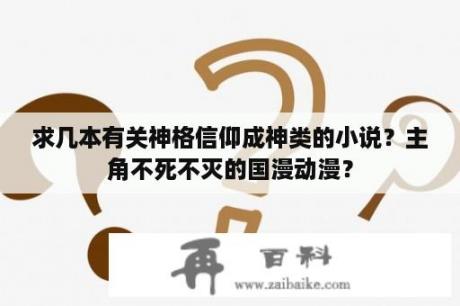 求几本有关神格信仰成神类的小说？主角不死不灭的国漫动漫？

再 百科
www.zaibaike.com